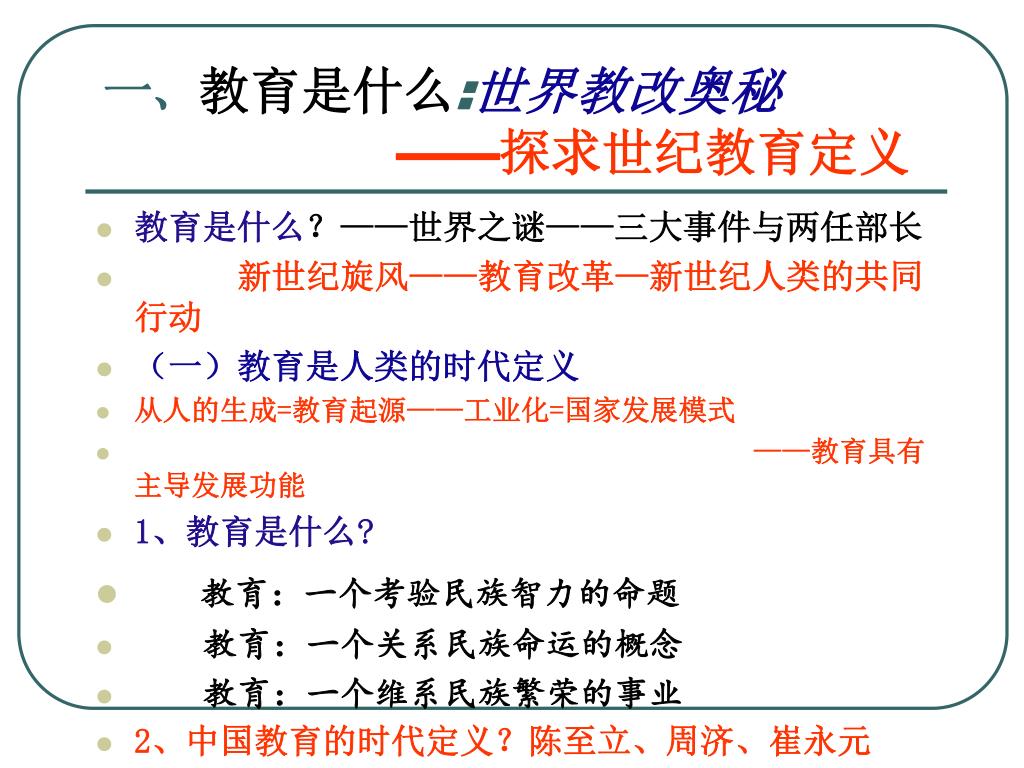 一、教育是什么:世界教改奥秘
——探求世纪教育定义

教育是什么？——世界之谜——三大事件与两任部长

新世纪旋风——教育改革—新世纪人类的共同行动

（一）教育是人类的时代定义

从人的生成=教育起源——工业化=国家发展模式

——教育具有主导发展功能

1、教育是什么？

教育：一个考验民族智力的命题

教育：一个关系民族命运的概念

教育：一个维系民族繁荣的事业

2、中国教育的时代定义？陈至立、周济、崔永元